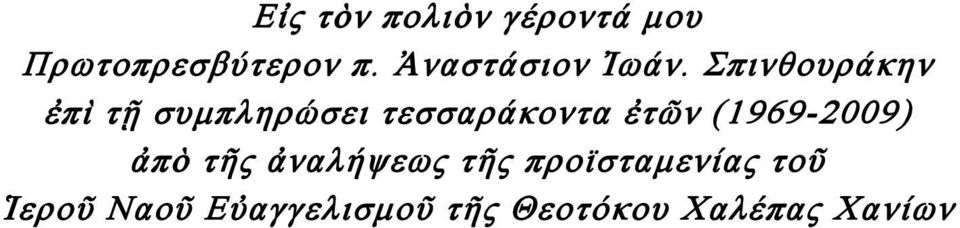 Εἰς τὸν πολιὸν γέροντά μου
Πρωτοπρεσβύτερον π. Ἀναστάσιον Ἰωάν. Σπινθουράκην
ἐπὶ τῇ συμπληρώσει τεσσαράκοντα ἐτῶν (1969-2009)
ἀπὸ τῆς ἀναλήψεως τῆς προϊσταμενίας τοῦ
Ἱεροῦ Ναοῦ Εὐαγγελισμοῦ τῆς Θεοτόκου Χαλέπας Χανίων